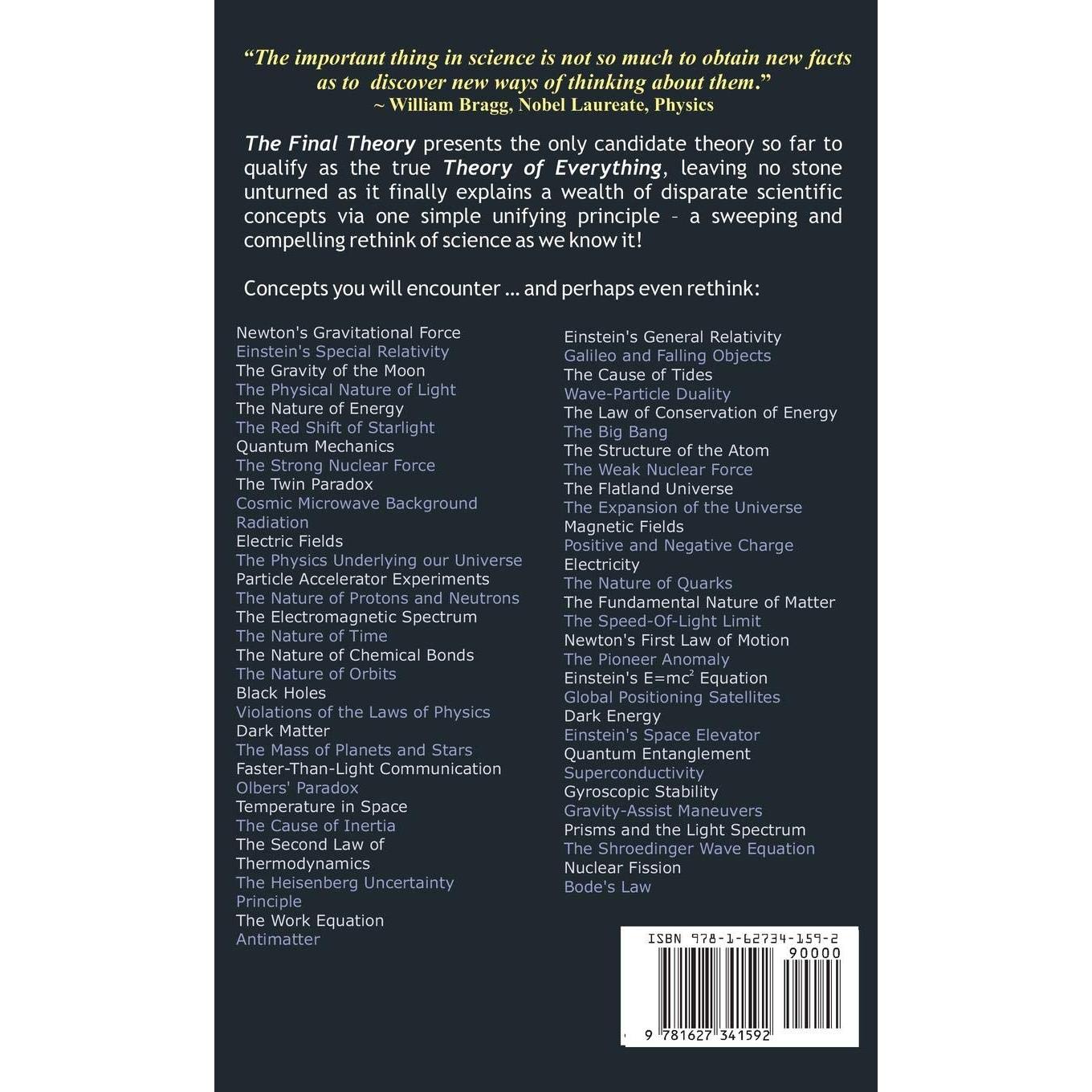 "The important thing in science is not so much to obtain new facts as to discover new ways of thinking about them."
~ William Bragg, Nobel Laureate, Physics

The Final Theory presents the only candidate theory so far to qualify as the true Theory of Everything, leaving no stone unturned as it finally explains a wealth of disparate scientific concepts via one simple unifying principle – a sweeping and compelling rethink of science as we know it!

Concepts you will encounter ... and perhaps even rethink:

Newton's Gravitational Force
Einstein's Special Relativity
The Gravity of the Moon
The Physical Nature of Light
The Nature of Energy
The Red Shift of Starlight
Quantum Mechanics
The Strong Nuclear Force
The Twin Paradox
Cosmic Microwave Background Radiation
Electric Fields
The Physics Underlying our Universe
Particle Accelerator Experiments
The Nature of Protons and Neutrons
The Electromagnetic Spectrum
The Nature of Time
The Nature of Chemical Bonds
The Nature of Orbits
Black Holes
Violations of the Laws of Physics
Dark Matter
The Mass of Planets and Stars
Faster-Than-Light Communication
Olbers' Paradox
Temperature in Space
The Cause of Inertia
The Second Law of Thermodynamics
The Heisenberg Uncertainty Principle
The Work Equation
Antimatter

Einstein's General Relativity
Galileo and Falling Objects
The Cause of Tides
Wave-Particle Duality
The Law of Conservation of Energy
The Big Bang
The Structure of the Atom
The Weak Nuclear Force
The Flatland Universe
The Expansion of the Universe
Magnetic Fields
Positive and Negative Charge
Electricity
The Nature of Quarks
The Fundamental Nature of Matter
The Speed-Of-Light Limit
Newton's First Law of Motion
The Pioneer Anomaly
Einstein's $E=mc^2$ Equation
Global Positioning Satellites
Dark Energy
Einstein's Space Elevator
Quantum Entanglement
Superconductivity
Gyroscopic Stability
Gravity-Assist Maneuvers
Prisms and the Light Spectrum
The Shroedinger Wave Equation
Nuclear Fission
Bode's Law

ISBN 978-1-62734-159-2
90000
9 781627 341592